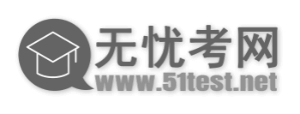 无忧考网
www.51test.net